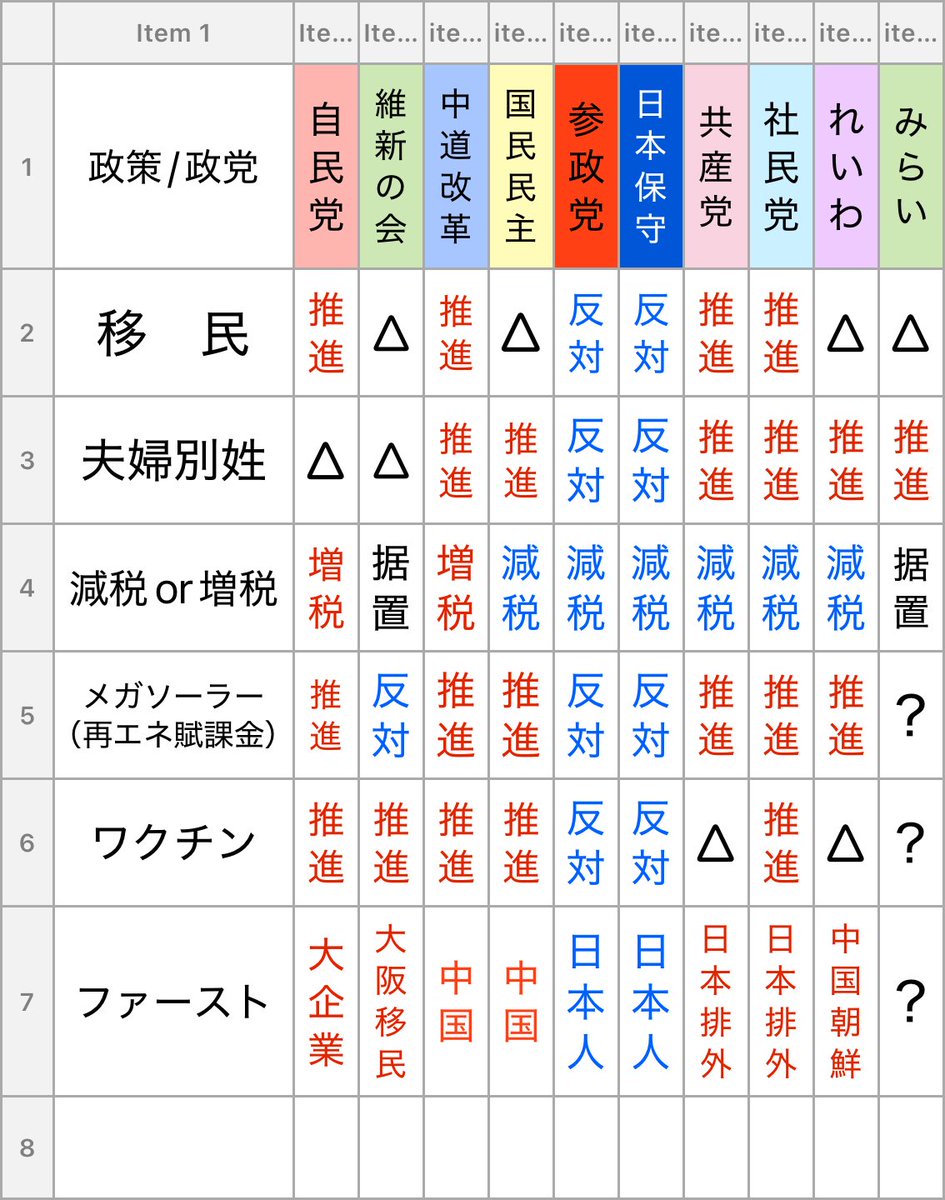 | | Item 1 | Ite... | Ite... | ite... | ite... | ite... | ite... | ite... | ite... | ite... | ite... |
|---|---|---|---|---|---|---|---|---|---|---|---|
| 1 | 政策/政党 | 自民党 | 維新の会 | 中道改革 | 国民民主 | 参政党 | 日本保守 | 共産党 | 社民党 | れいわ | みらい |
| 2 | 移　民 | 推進 | △ | 推進 | △ | 反対 | 反対 | 推進 | 推進 | △ | △ |
| 3 | 夫婦別姓 | △ | △ | 推進 | 推進 | 反対 | 反対 | 推進 | 推進 | 推進 | 推進 |
| 4 | 減税 or 増税 | 増税 | 据置 | 増税 | 減税 | 減税 | 減税 | 減税 | 減税 | 減税 | 据置 |
| 5 | メガソーラー（再エネ賦課金） | 推進 | 反対 | 推進 | 推進 | 反対 | 反対 | 推進 | 推進 | 推進 | ? |
| 6 | ワクチン | 推進 | 推進 | 推進 | 推進 | 反対 | 反対 | △ | 推進 | △ | ? |
| 7 | ファースト | 大企業 | 大阪移民 | 中国 | 中国 | 日本人 | 日本人 | 日本排外 | 日本排外 | 中国朝鮮 | ? |
| 8 | | | | | | | | | | | |